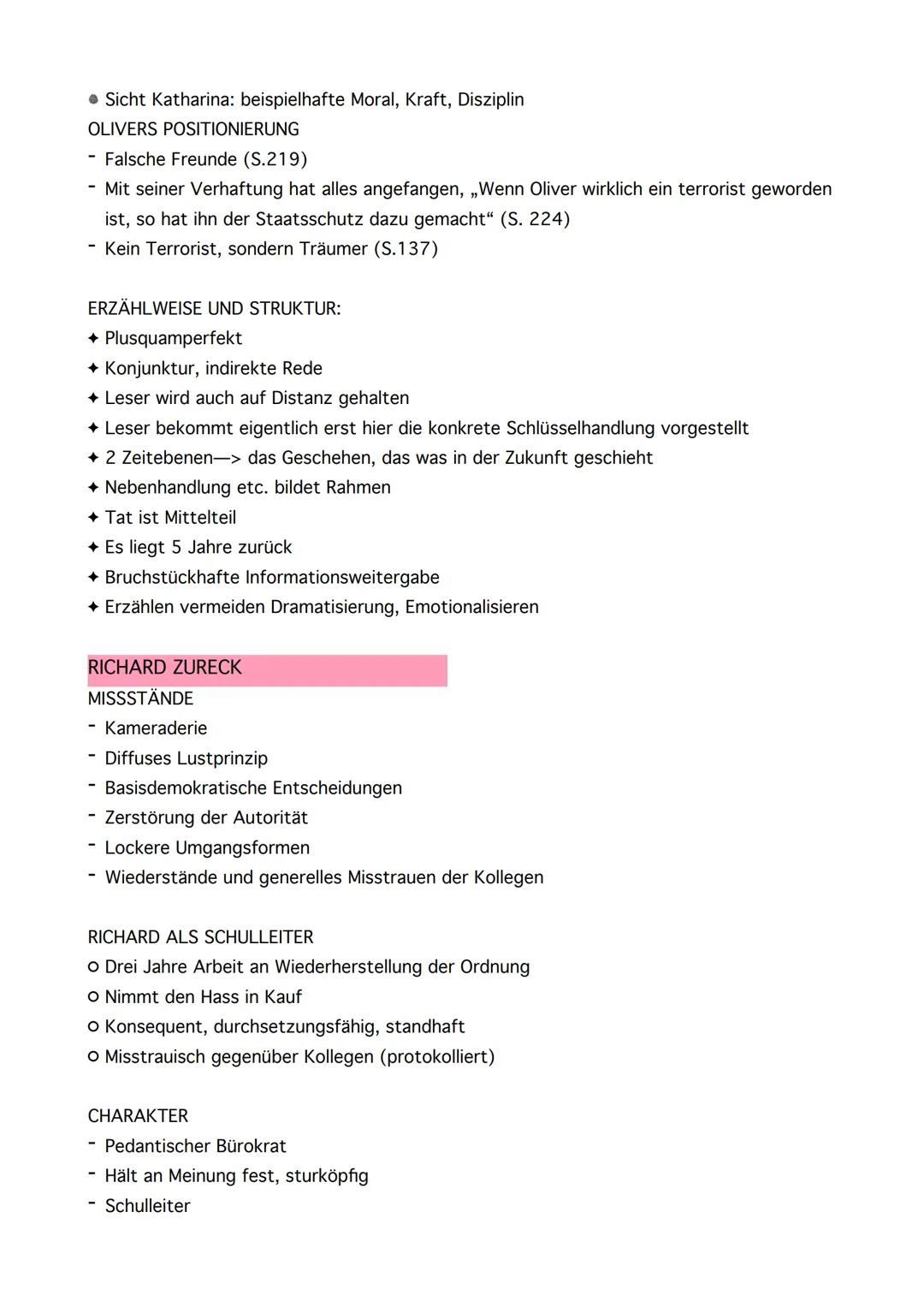 ● Sicht Katharina: beispielhafte Moral, Kraft, Disziplin
OLIVERS POSITIONIERUNG
- Falsche Freunde (S.219)
- Mit seiner Verhaftung hat alles angefangen, „Wenn Oliver wirklich ein terrorist geworden ist, so hat ihn der Staatsschutz dazu gemacht“ (S. 224)
- Kein Terrorist, sondern Träumer (S.137)

ERZÄHLWEISE UND STRUKTUR:
✦ Plusquamperfekt
✦ Konjunktur, indirekte Rede
✦ Leser wird auch auf Distanz gehalten
✦ Leser bekommt eigentlich erst hier die konkrete Schlüsselhandlung vorgestellt
✦ 2 Zeitebenen—> das Geschehen, das was in der Zukunft geschieht
✦ Nebenhandlung etc. bildet Rahmen
✦ Tat ist Mittelteil
✦ Es liegt 5 Jahre zurück
✦ Bruchstückhafte Informationsweitergabe
✦ Erzählen vermeiden Dramatisierung, Emotionalisieren

RICHARD ZURECK
MISSSTÄNDE
- Kameraderie
- Diffuses Lustprinzip
- Basisdemokratische Entscheidungen
- Zerstörung der Autorität
- Lockere Umgangsformen
- Wiederstände und generelles Misstrauen der Kollegen

RICHARD ALS SCHULLEITER
○ Drei Jahre Arbeit an Wiederherstellung der Ordnung
○ Nimmt den Hass in Kauf
○ Konsequent, durchsetzungsfähig, standhaft
○ Misstrauisch gegenüber Kollegen (protokolliert)

CHARAKTER
- Pedantischer Bürokrat
- Hält an Meinung fest, sturköpfig
- Schulleiter